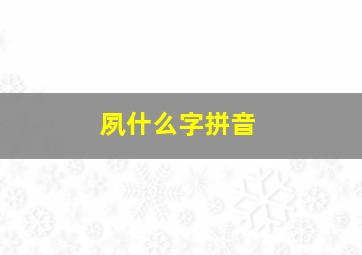 夙什么字拼音